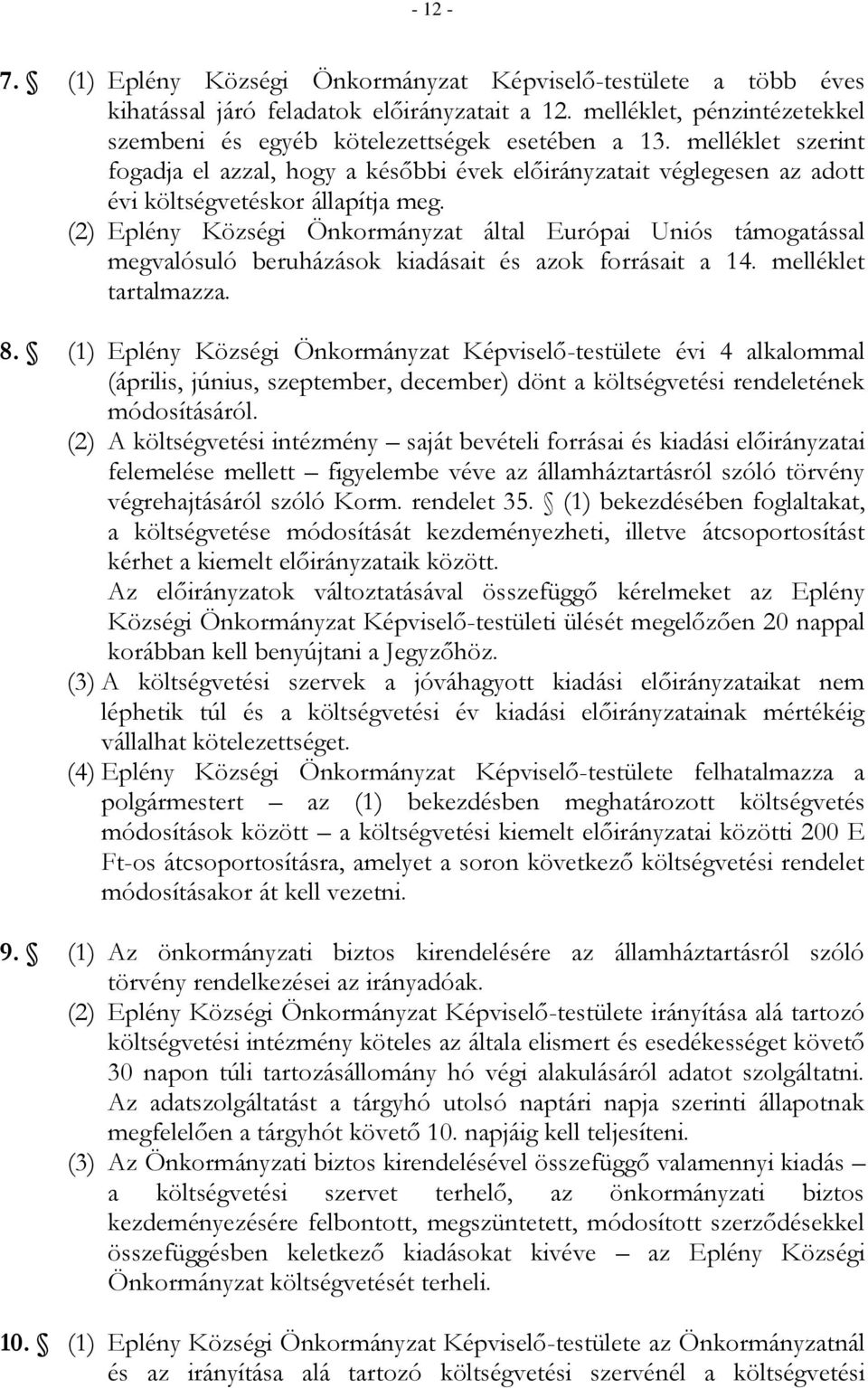 - 12 -

7. § (1) Eplény Községi Önkormányzat Képviselő-testülete a több éves kihatással járó feladatok előirányzatait a 12. melléklet, pénzintézetekkel szembeni és egyéb kötelezettségek esetében a 13. melléklet szerint fogadja el azzal, hogy a későbbi évek előirányzatait véglegesen az adott évi költségvetéskor állapítja meg.
(2) Eplény Községi Önkormányzat által Európai Uniós támogatással megvalósuló beruházások kiadásait és azok forrásait a 14. melléklet tartalmazza.

8. § (1) Eplény Községi Önkormányzat Képviselő-testülete évi 4 alkalommal (április, június, szeptember, december) dönt a költségvetési rendeletének módosításáról.
(2) A költségvetési intézmény – saját bevételi forrásai és kiadási előirányzatai felemelése mellett – figyelembe véve az államháztartásról szóló törvény végrehajtásáról szóló Korm. rendelet 35. § (1) bekezdésében foglaltakat, a költségvetése módosítását kezdeményezheti, illetve átcsoportosítást kérhet a kiemelt előirányzataik között.
Az előirányzatok változtatásával összefüggő kérelmeket az Eplény Községi Önkormányzat Képviselő-testületi ülését megelőzően 20 nappal korábban kell benyújtani a Jegyzőhöz.
(3) A költségvetési szervek a jóváhagyott kiadási előirányzataikat nem léphetik túl és a költségvetési év kiadási előirányzatainak mértékéig vállalhat kötelezettséget.
(4) Eplény Községi Önkormányzat Képviselő-testülete felhatalmazza a polgármestert – az (1) bekezdésben meghatározott költségvetés módosítások között – a költségvetési kiemelt előirányzatai közötti 200 E Ft-os átcsoportosításra, amelyet a soron következő költségvetési rendelet módosításakor át kell vezetni.

9. § (1) Az önkormányzati biztos kirendelésére az államháztartásról szóló törvény rendelkezései az irányadóak.
(2) Eplény Községi Önkormányzat Képviselő-testülete irányítása alá tartozó költségvetési intézmény köteles az általa elismert és esedékességet követő 30 napon túli tartozásállomány hó végi alakulásáról adatot szolgáltatni. Az adatszolgáltatást a tárgyhó utolsó naptári napja szerinti állapotnak megfelelően a tárgyhót követő 10. napjáig kell teljesíteni.
(3) Az Önkormányzati biztos kirendelésével összefüggő valamennyi kiadás – a költségvetési szervet terhelő, az önkormányzati biztos kezdeményezésére felbontott, megszüntetett, módosított szerződésekkel összefüggésben keletkező kiadásokat kivéve – az Eplény Községi Önkormányzat költségvetését terheli.

10. § (1) Eplény Községi Önkormányzat Képviselő-testülete az Önkormányzatnál és az irányítása alá tartozó költségvetési szervénél a költségvetési